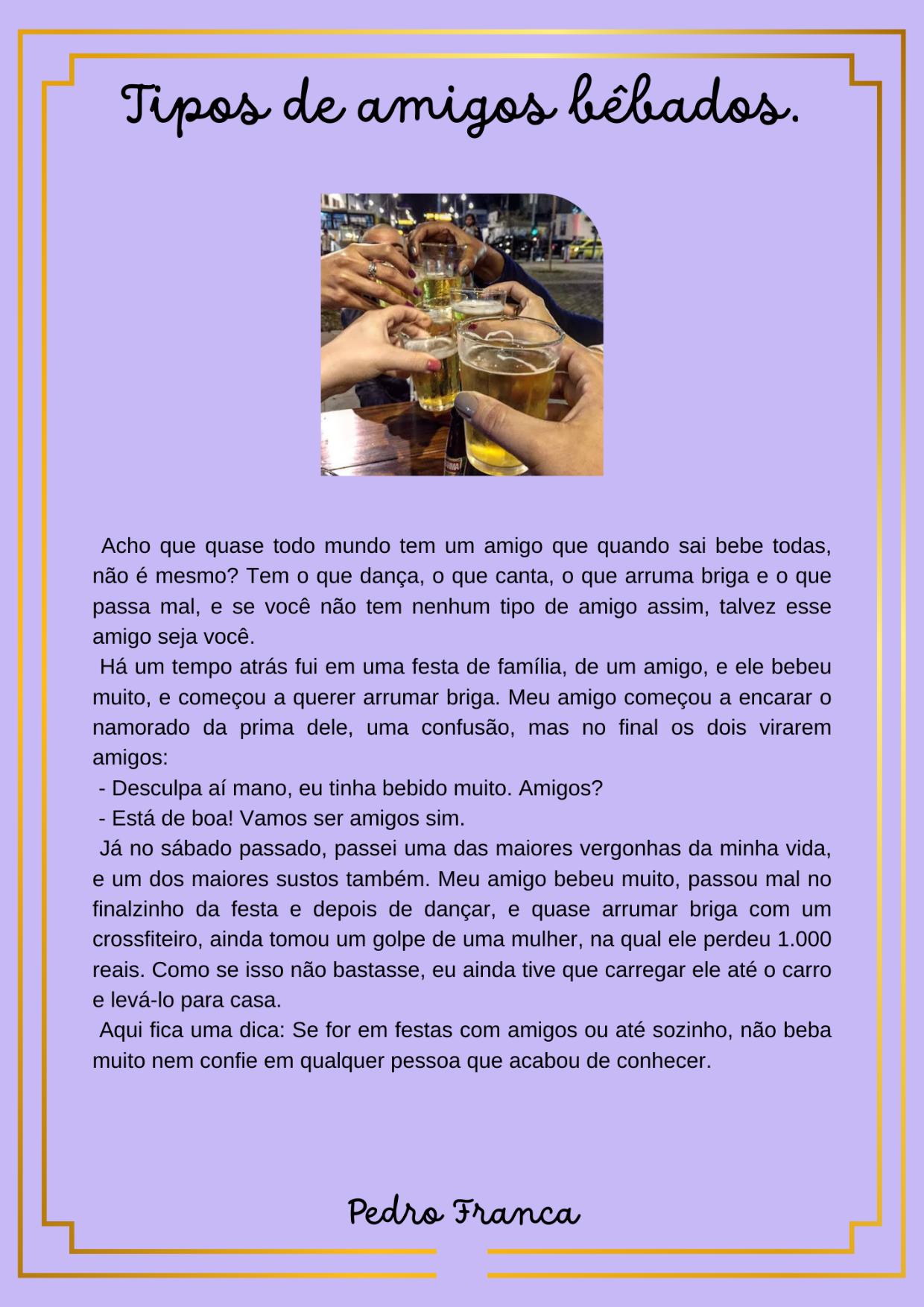 Tipos de amigos bêbados.

Acho que quase todo mundo tem um amigo que quando sai bebe todas, não é mesmo? Tem o que dança, o que canta, o que arruma briga e o que passa mal, e se você não tem nenhum tipo de amigo assim, talvez esse amigo seja você.

Há um tempo atrás fui em uma festa de família, de um amigo, e ele bebeu muito, e começou a querer arrumar briga. Meu amigo começou a encarar o namorado da prima dele, uma confusão, mas no final os dois virarem amigos:

- Desculpa aí mano, eu tinha bebido muito. Amigos?
- Está de boa! Vamos ser amigos sim.

Já no sábado passado, passei uma das maiores vergonhas da minha vida, e um dos maiores sustos também. Meu amigo bebeu muito, passou mal no finalzinho da festa e depois de dançar, e quase arrumar briga com um crossfiteiro, ainda tomou um golpe de uma mulher, na qual ele perdeu 1.000 reais. Como se isso não bastasse, eu ainda tive que carregar ele até o carro e levá-lo para casa.

Aqui fica uma dica: Se for em festas com amigos ou até sozinho, não beba muito nem confie em qualquer pessoa que acabou de conhecer.

Pedro Franca